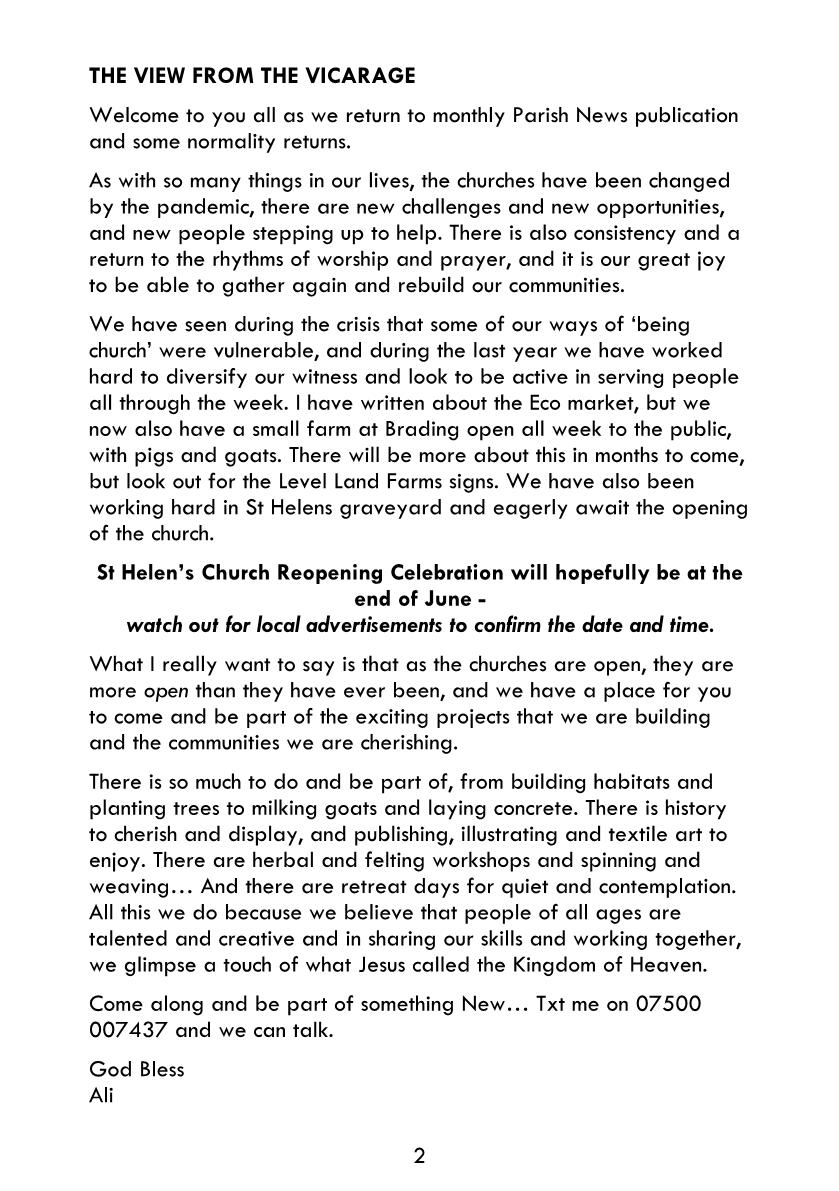 THE VIEW FROM THE VICARAGE

Welcome to you all as we return to monthly Parish News publication and some normality returns.

As with so many things in our lives, the churches have been changed by the pandemic, there are new challenges and new opportunities, and new people stepping up to help. There is also consistency and a return to the rhythms of worship and prayer, and it is our great joy to be able to gather again and rebuild our communities.

We have seen during the crisis that some of our ways of 'being church' were vulnerable, and during the last year we have worked hard to diversify our witness and look to be active in serving people all through the week. I have written about the Eco market, but we now also have a small farm at Brading open all week to the public, with pigs and goats. There will be more about this in months to come, but look out for the Level Land Farms signs. We have also been working hard in St Helens graveyard and eagerly await the opening of the church.

St Helen's Church Reopening Celebration will hopefully be at the end of June -
watch out for local advertisements to confirm the date and time.

What I really want to say is that as the churches are open, they are more open than they have ever been, and we have a place for you to come and be part of the exciting projects that we are building and the communities we are cherishing.

There is so much to do and be part of, from building habitats and planting trees to milking goats and laying concrete. There is history to cherish and display, and publishing, illustrating and textile art to enjoy. There are herbal and felting workshops and spinning and weaving… And there are retreat days for quiet and contemplation. All this we do because we believe that people of all ages are talented and creative and in sharing our skills and working together, we glimpse a touch of what Jesus called the Kingdom of Heaven.

Come along and be part of something New… Txt me on 07500 007437 and we can talk.

God Bless
Ali

2